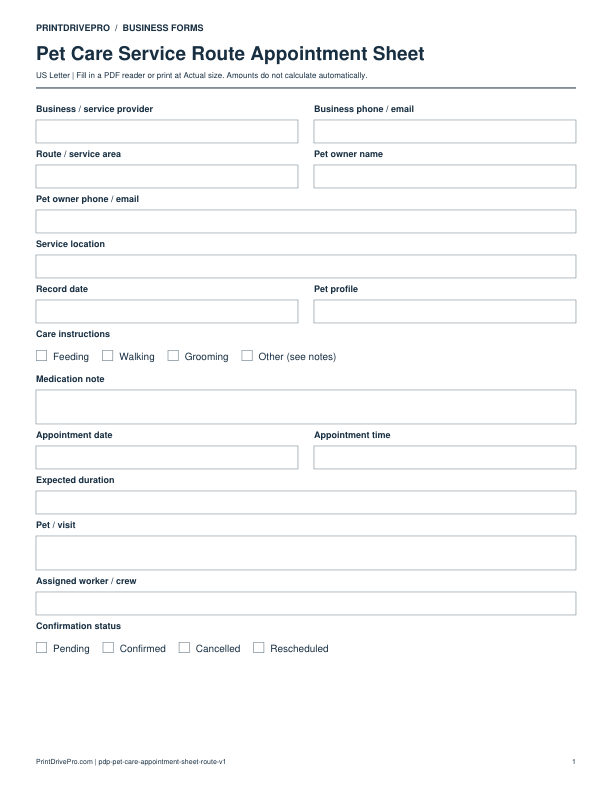 PRINTDRIVEPRO / BUSINESS FORMS

Pet Care Service Route Appointment Sheet

US Letter | Fill in a PDF reader or print at Actual size. Amounts do not calculate automatically.

Business / service provider

Business phone / email

Route / service area

Pet owner name

Pet owner phone / email

Service location

Record date

Pet profile

Care instructions

☐ Feeding ☐ Walking ☐ Grooming ☐ Other (see notes)

Medication note

Appointment date

Appointment time

Expected duration

Pet / visit

Assigned worker / crew

Confirmation status

☐ Pending ☐ Confirmed ☐ Cancelled ☐ Rescheduled

PrintDrivePro.com | pdp-pet-care-appointment-sheet-route-v1

1